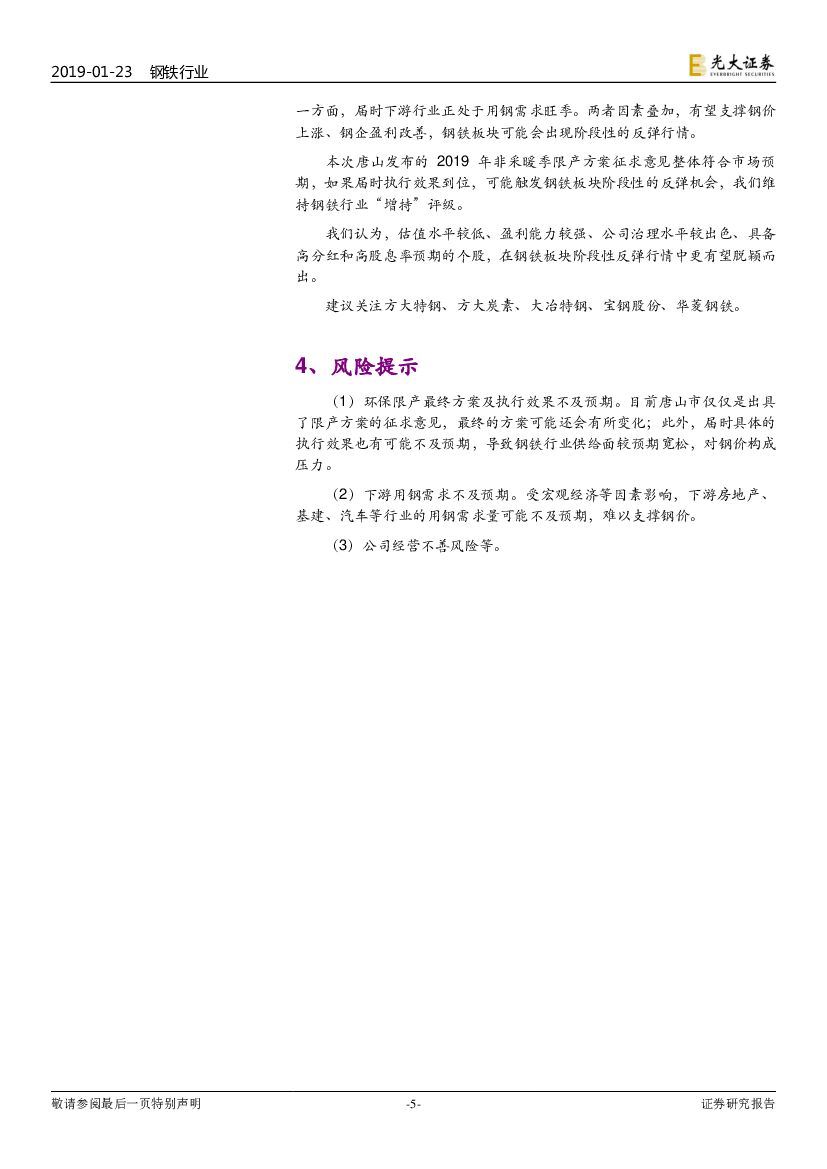 2019-01-23 钢铁行业

光大证券
EVERBRIGHT SECURITIES

一方面，届时下游行业正处于用钢需求旺季。两者因素叠加，有望支撑钢价上涨、钢企盈利改善，钢铁板块可能会出现阶段性的反弹行情。

本次唐山发布的 2019 年非采暖季限产方案征求意见整体符合市场预期，如果届时执行效果到位，可能触发钢铁板块阶段性的反弹机会，我们维持钢铁行业“增持”评级。

我们认为，估值水平较低、盈利能力较强、公司治理水平较出色、具备高分红和高股息率预期的个股，在钢铁板块阶段性反弹行情中更有望脱颖而出。

建议关注方大特钢、方大炭素、大冶特钢、宝钢股份、华菱钢铁。

4、风险提示

（1）环保限产最终方案及执行效果不及预期。目前唐山市仅仅是出具了限产方案的征求意见，最终的方案可能还会有所变化；此外，届时具体的执行效果也有可能不及预期，导致钢铁行业供给面较预期宽松，对钢价构成压力。

（2）下游用钢需求不及预期。受宏观经济等因素影响，下游房地产、基建、汽车等行业的用钢需求量可能不及预期，难以支撑钢价。

（3）公司经营不善风险等。

敬请参阅最后一页特别声明 -5- 证券研究报告